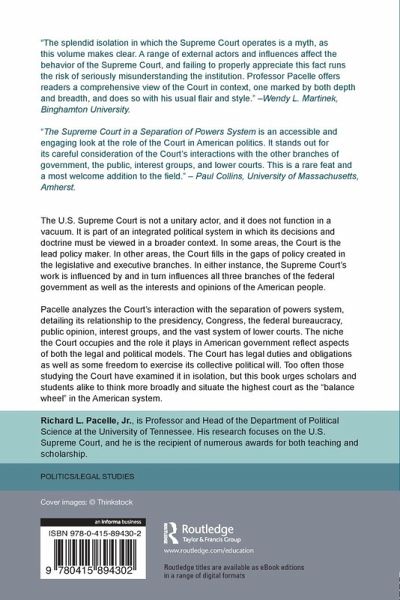 "The splendid isolation in which the Supreme Court operates is a myth, as this volume makes clear. A range of external actors and influences affect the behavior of the Supreme Court, and failing to properly appreciate this fact runs the risk of seriously misunderstanding the institution. Professor Pacelle offers readers a comprehensive view of the Court in context, one marked by both depth and breadth, and does so with his usual flair and style." –Wendy L. Martinek, Binghamton University.

"The Supreme Court in a Separation of Powers System is an accessible and engaging look at the role of the Court in American politics. It stands out for its careful consideration of the Court's interactions with the other branches of government, the public, interest groups, and lower courts. This is a rare feat and a most welcome addition to the field." – Paul Collins, University of Massachusetts, Amherst.

The U.S. Supreme Court is not a unitary actor, and it does not function in a vacuum. It is part of an integrated political system in which its decisions and doctrine must be viewed in a broader context. In some areas, the Court is the lead policy maker. In other areas, the Court fills in the gaps of policy created in the legislative and executive branches. In either instance, the Supreme Court's work is influenced by and in turn influences all three branches of the federal government as well as the interests and opinions of the American people.

Pacelle analyzes the Court's interaction with the separation of powers system, detailing its relationship to the presidency, Congress, the federal bureaucracy, public opinion, interest groups, and the vast system of lower courts. The niche the Court occupies and the role it plays in American government reflect aspects of both the legal and political models. The Court has legal duties and obligations as well as some freedom to exercise its collective political will. Too often those studying the Court have examined it in isolation, but this book urges scholars and students alike to think more broadly and situate the highest court as the "balance wheel" in the American system.

Richard L. Pacelle, Jr., is Professor and Head of the Department of Political Science at the University of Tennessee. His research focuses on the U.S. Supreme Court, and he is the recipient of numerous awards for both teaching and scholarship.

POLITICS/LEGAL STUDIES

Cover images: © Thinkstock

an informa business

ISBN 978-0-415-89430-2

9 780415 894302

Routledge
Taylor & Francis Group

www.routledge.com/education

Routledge titles are available as eBook editions in a range of digital formats